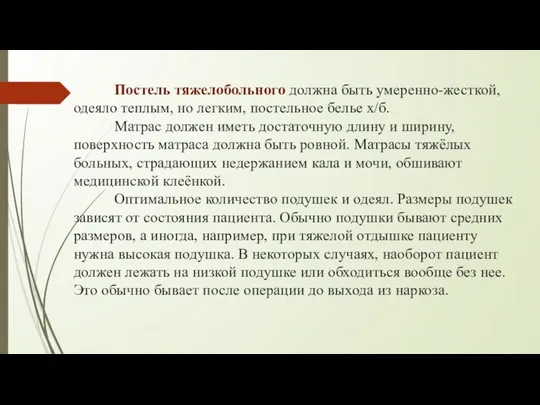 Постель тяжелобольного должна быть умеренно-жесткой, одеяло теплым, но легким, постельное белье х/б.

Матрас должен иметь достаточную длину и ширину, поверхность матраса должна быть ровной. Матрасы тяжёлых больных, страдающих недержанием кала и мочи, обшивают медицинской клеёнкой.

Оптимальное количество подушек и одеял. Размеры подушек зависят от состояния пациента. Обычно подушки бывают средних размеров, а иногда, например, при тяжелой отдышке пациенту нужна высокая подушка. В некоторых случаях, наоборот пациент должен лежать на низкой подушке или обходиться вообще без нее. Это обычно бывает после операции до выхода из наркоза.